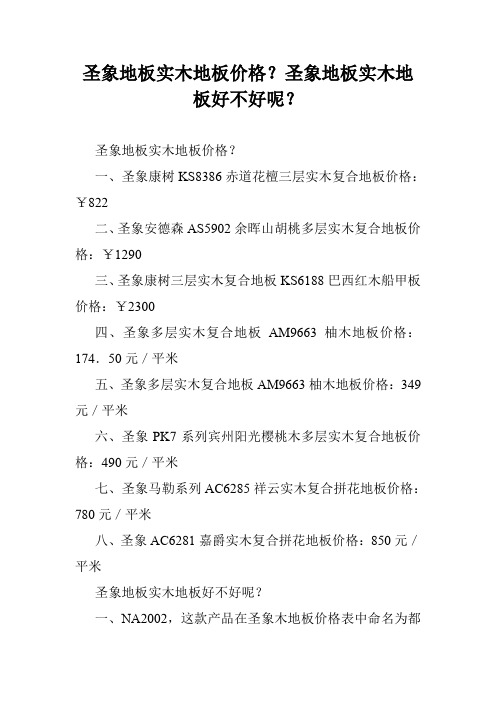 圣象地板实木地板价格？圣象地板实木地板好不好呢？

圣象地板实木地板价格？

一、圣象康树 KS8386 赤道花檀三层实木复合地板价格：￥822

二、圣象安德森 AS5902 余晖山胡桃多层实木复合地板价格：￥1290

三、圣象康树三层实木复合地板 KS6188 巴西红木船甲板价格：￥2300

四、圣象多层实木复合地板 AM9663 柚木地板价格：174．50 元／平米

五、圣象多层实木复合地板 AM9663 柚木地板价格：349 元／平米

六、圣象 PK7 系列宾州阳光樱桃木多层实木复合地板价格：490 元／平米

七、圣象马勒系列 AC6285 祥云实木复合拼花地板价格：780 元／平米

八、圣象 AC6281 嘉爵实木复合拼花地板价格：850 元／平米

圣象地板实木地板好不好呢？

一、NA2002，这款产品在圣象木地板价格表中命名为都